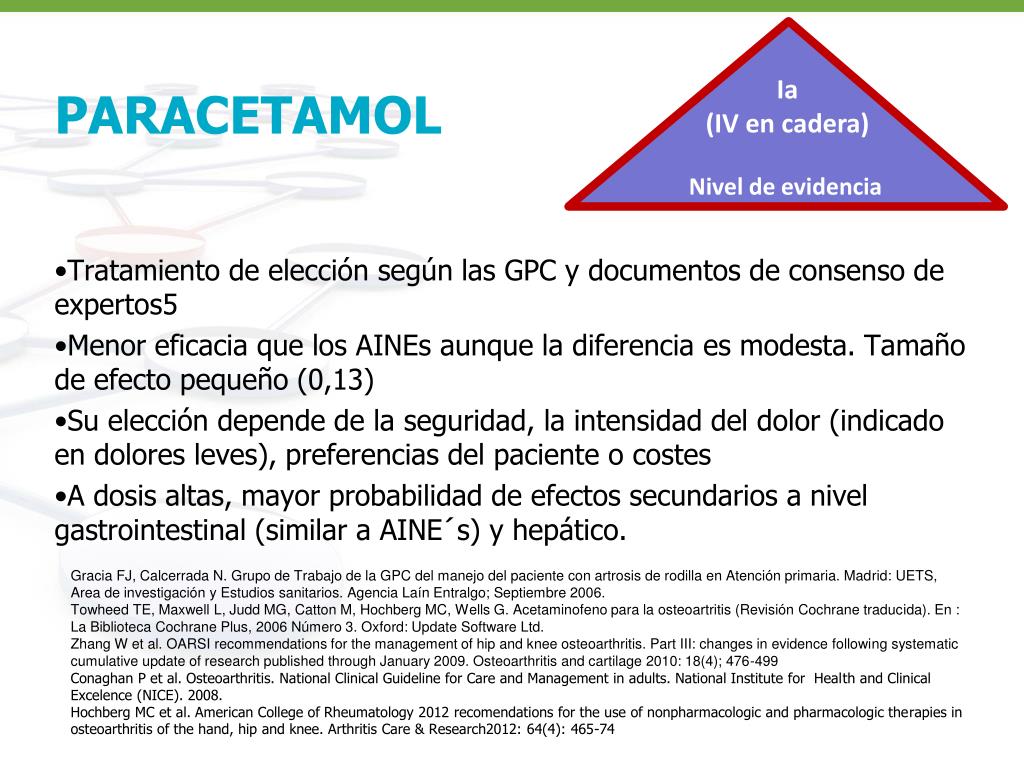 PARACETAMOL

Ia
(IV en cadera)

Nivel de evidencia

•Tratamiento de elección según las GPC y documentos de consenso de expertos5

•Menor eficacia que los AINEs aunque la diferencia es modesta. Tamaño de efecto pequeño (0,13)

•Su elección depende de la seguridad, la intensidad del dolor (indicado en dolores leves), preferencias del paciente o costes

•A dosis altas, mayor probabilidad de efectos secundarios a nivel gastrointestinal (similar a AINE´s) y hepático.

Gracia FJ, Calcerrada N. Grupo de Trabajo de la GPC del manejo del paciente con artrosis de rodilla en Atención primaria. Madrid: UETS, Area de investigación y Estudios sanitarios. Agencia Laín Entralgo; Septiembre 2006.
Towheed TE, Maxwell L, Judd MG, Catton M, Hochberg MC, Wells G. Acetaminofeno para la osteoartritis (Revisión Cochrane traducida). En : La Biblioteca Cochrane Plus, 2006 Número 3. Oxford: Update Software Ltd.
Zhang W et al. OARSI recommendations for the management of hip and knee osteoarthritis. Part III: changes in evidence following systematic cumulative update of research published through January 2009. Osteoarthritis and cartilage 2010: 18(4); 476-499
Conaghan P et al. Osteoarthritis. National Clinical Guideline for Care and Management in adults. National Institute for Health and Clinical Excelence (NICE). 2008.
Hochberg MC et al. American College of Rheumatology 2012 recomendations for the use of nonpharmacologic and pharmacologic therapies in osteoarthritis of the hand, hip and knee. Arthritis Care & Research2012: 64(4): 465-74